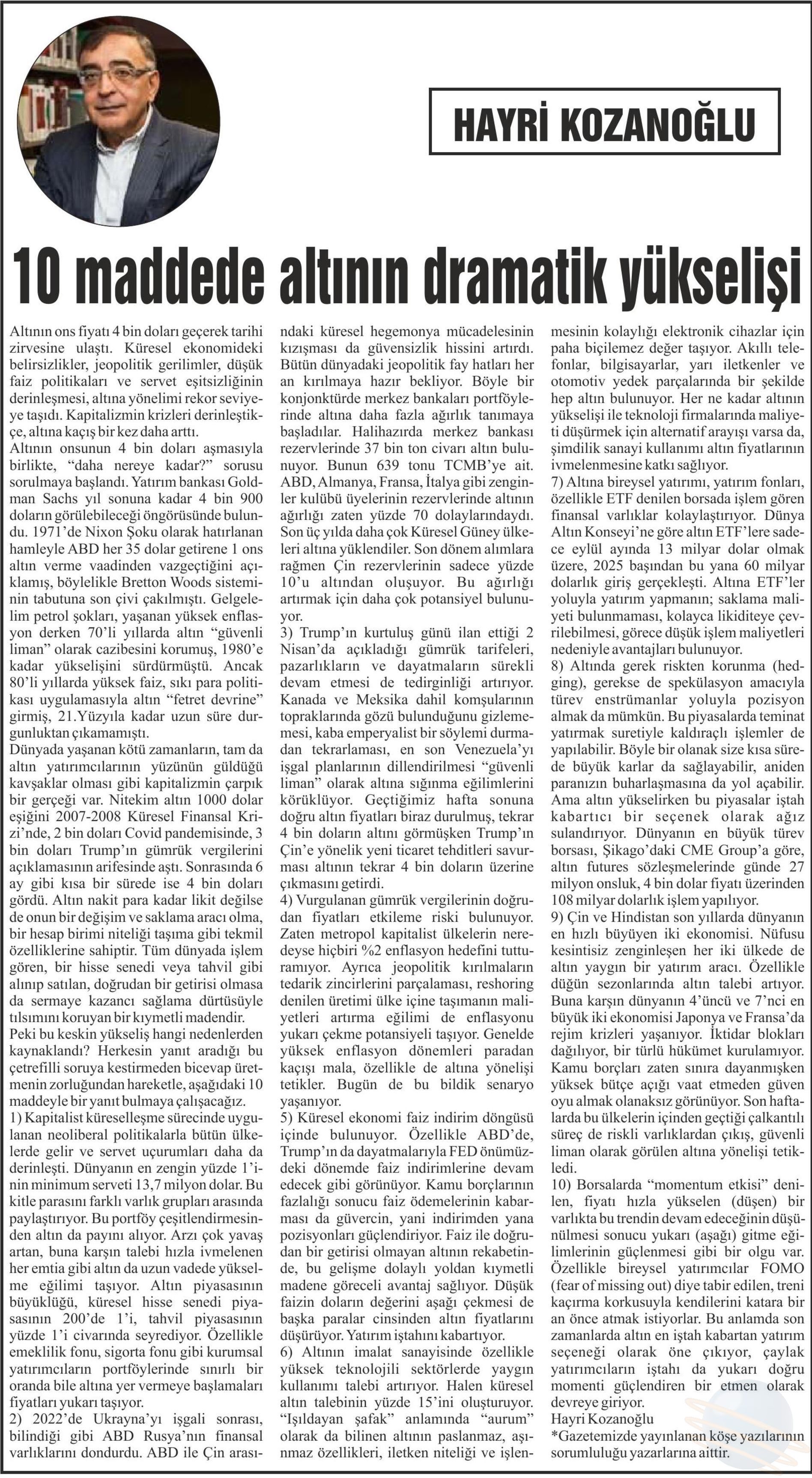 HAYRİ KOZANOĞLU

10 maddede altının dramatik yükselişi

Altının ons fiyatı 4 bin doları geçerek tarihi zirvesine ulaştı. Küresel ekonomideki belirsizlikler, jeopolitik gerilimler, düşük faiz politikaları ve servet eşitsizliğinin derinleşmesi, altına yönelimi rekor seviyeye taşıdı. Kapitalizmin krizleri derinleştikçe, altına kaçış bir kez daha arttı.
Altının onsunun 4 bin doları aşmasıyla birlikte, "daha nereye kadar?" sorusu sorulmaya başlandı. Yatırım bankası Goldman Sachs yıl sonuna kadar 4 bin 900 doların görülebileceği öngörüsünde bulundu. 1971'de Nixon Şoku olarak hatırlanan hamleyle ABD her 35 dolar getirene 1 ons altın verme vaadinden vazgeçtiğini açıklamış, böylelikle Bretton Woods sisteminin tabutuna son çivi çakılmıştı. Gelgelelim petrol şokları, yaşanan yüksek enflasyon derken 70'li yıllarda altın "güvenli liman" olarak cazibesini korumuş, 1980'e kadar yükselişini sürdürmüştü. Ancak 80'li yıllarda yüksek faiz, sıkı para politikası uygulamasıyla altın "fetret devrine" girmiş, 21.Yüzyıla kadar uzun süre durgunluktan çıkamamıştı.
Dünyada yaşanan kötü zamanların, tam da altın yatırımcılarının yüzünün güldüğü kavşaklar olması gibi kapitalizmin çarpık bir gerçeği var. Nitekim altın 1000 dolar eşiğini 2007-2008 Küresel Finansal Krizi'nde, 2 bin doları Covid pandemisinde, 3 bin doları Trump'ın gümrük vergilerini açıklamasının arifesinde aştı. Sonrasında 6 ay gibi kısa bir sürede ise 4 bin doları gördü. Altın nakit para kadar likit değilse de onun bir değişim ve saklama aracı olma, bir hesap birimi niteliği taşıma gibi tekmil özelliklerine sahiptir. Tüm dünyada işlem gören, bir hisse senedi veya tahvil gibi alınıp satılan, doğrudan bir getirisi olmasa da sermaye kazancı sağlama dürtüsüyle tılsımını koruyan bir kıymetli madendir.
Peki bu keskin yükseliş hangi nedenlerden kaynaklandı? Herkesin yanıt aradığı bu çetrefilli soruya kestirmeden bicevap üretmenin zorluğundan hareketle, aşağıdaki 10 maddeyle bir yanıt bulmaya çalışacağız.
1) Kapitalist küreselleşme sürecinde uygulanan neoliberal politikalarla bütün ülkelerde gelir ve servet uçurumları daha da derinleşti. Dünyanın en zengin yüzde 1'inin minimum serveti 13,7 milyon dolar. Bu kitle parasını farklı varlık grupları arasında paylaştırıyor. Bu portföy çeşitlendirmesinden altın da payını alıyor. Arzı çok yavaş artan, buna karşın talebi hızla ivmelenen her emtia gibi altın da uzun vadede yükselme eğilimi taşıyor. Altın piyasasının büyüklüğü, küresel hisse senedi piyasasının 200'de 1'i, tahvil piyasasının yüzde 1'i civarında seyrediyor. Özellikle emeklilik fonu, sigorta fonu gibi kurumsal yatırımcıların portföylerinde sınırlı bir oranda bile altına yer vermeye başlamaları fiyatları yukarı taşıyor.
2) 2022'de Ukrayna'yı işgali sonrası, bilindiği gibi ABD Rusya'nın finansal varlıklarını dondurdu. ABD ile Çin arasındaki küresel hegemonya mücadelesinin kızışması da güvensizlik hissini artırdı. Bütün dünyadaki jeopolitik fay hatları her an kırılmaya hazır bekliyor. Böyle bir konjonktürde merkez bankaları portföylerinde altına daha fazla ağırlık tanımaya başladılar. Halihazırda merkez bankası rezervlerinde 37 bin ton civarı altın bulunuyor. Bunun 639 tonu TCMB'ye ait. ABD, Almanya, Fransa, İtalya gibi zenginler kulübü üyelerinin rezervlerinde altının ağırlığı zaten yüzde 70 dolaylarındaydı. Son üç yılda daha çok Küresel Güney ülkeleri altına yüklendiler. Son dönem alımlara rağmen Çin rezervlerinin sadece yüzde 10'u altından oluşuyor. Bu ağırlığı artırmak için daha çok potansiyel bulunuyor.
3) Trump'ın kurtuluş günü ilan ettiği 2 Nisan'da açıkladığı gümrük tarifeleri, pazarlıkların ve dayatmaların sürekli devam etmesi de tedirginliği artırıyor. Kanada ve Meksika dahil komşularının topraklarında gözü bulunduğunu gizlememesi, kaba emperyalist bir söylemi durmadan tekrarlaması, en son Venezuela'yı işgal planlarının dillendirilmesi "güvenli liman" olarak altına sığınma eğilimlerini körüklüyor. Geçtiğimiz hafta sonuna doğru altın fiyatları biraz durulmuş, tekrar 4 bin doların altını görmüşken Trump'ın Çin'e yönelik yeni ticaret tehditleri savurması altının tekrar 4 bin doların üzerine çıkmasını getirdi.
4) Vurgulanan gümrük vergilerinin doğrudan fiyatları etkileme riski bulunuyor. Zaten metropol kapitalist ülkelerin neredeyse hiçbiri %2 enflasyon hedefini tutturamıyor. Ayrıca jeopolitik kırılmaların tedarik zincirlerini parçalaması, reshoring denilen üretimi ülke içine taşımanın maliyetleri artırma eğilimi de enflasyonu yukarı çekme potansiyeli taşıyor. Genelde yüksek enflasyon dönemleri paradan kaçışı mala, özellikle de altına yönelişi tetikler. Bugün de bu bildik senaryo yaşanıyor.
5) Küresel ekonomi faiz indirim döngüsü içinde bulunuyor. Özellikle ABD'de, Trump'ın da dayatmalarıyla FED önümüzdeki dönemde faiz indirimlerine devam edecek gibi görünüyor. Kamu borçlarının fazlalığı sonucu faiz ödemelerinin kabarması da güvercin, yani indirimden yana pozisyonları güçlendiriyor. Faiz ile doğrudan bir getirisi olmayan altının rekabetinde, bu gelişme dolaylı yoldan kıymetli madene göreceli avantaj sağlıyor. Düşük faizin doların değerini aşağı çekmesi de başka paralar cinsinden altın fiyatlarını düşürüyor. Yatırım iştahını kabartıyor.
6) Altının imalat sanayisinde özellikle yüksek teknolojili sektörlerde yaygın kullanımı talebi artırıyor. Halen küresel altın talebinin yüzde 15'ini oluşturuyor. "Işıldayan şafak" anlamında "aurum" olarak da bilinen altının paslanmaz, aşınmaz özellikleri, iletken niteliği ve işlenmesinin kolaylığı elektronik cihazlar için paha biçilemez değer taşıyor. Akıllı telefonlar, bilgisayarlar, yarı iletkenler ve otomotiv yedek parçalarında bir şekilde hep altın bulunuyor. Her ne kadar altının yükselişi ile teknoloji firmalarında maliyeti düşürmek için alternatif arayışı varsa da, şimdilik sanayi kullanımı altın fiyatlarının ivmelenmesine katkı sağlıyor.
7) Altına bireysel yatırımı, yatırım fonları, özellikle ETF denilen borsada işlem gören finansal varlıklar kolaylaştırıyor. Dünya Altın Konseyi'ne göre altın ETF'lere sadece eylül ayında 13 milyar dolar olmak üzere, 2025 başından bu yana 60 milyar dolarlık giriş gerçekleşti. Altına ETF'ler yoluyla yatırım yapmanın; saklama maliyeti bulunmaması, kolayca likiditeye çevrilebilmesi, görece düşük işlem maliyetleri nedeniyle avantajları bulunuyor.
8) Altında gerek riskten korunma (hedging), gerekse de spekülasyon amacıyla türev enstrümanlar yoluyla pozisyon almak da mümkün. Bu piyasalarda teminat yatırmak suretiyle kaldıraçlı işlemler de yapılabilir. Böyle bir olanak size kısa sürede büyük karlar da sağlayabilir, aniden paranızın buharlaşmasına da yol açabilir. Ama altın yükselirken bu piyasalar iştah kabartıcı bir seçenek olarak ağız sulandırıyor. Dünyanın en büyük türev borsası, Şikago'daki CME Group'a göre, altın futures sözleşmelerinde günde 27 milyon onsluk, 4 bin dolar fiyatı üzerinden 108 milyar dolarlık işlem yapılıyor.
9) Çin ve Hindistan son yıllarda dünyanın en hızlı büyüyen iki ekonomisi. Nüfusu kesintisiz zenginleşen her iki ülkede de altın yaygın bir yatırım aracı. Özellikle düğün sezonlarında altın talebi artıyor. Buna karşın dünyanın 4'üncü ve 7'nci en büyük iki ekonomisi Japonya ve Fransa'da rejim krizleri yaşanıyor. İktidar blokları dağılıyor, bir türlü hükümet kurulamıyor. Kamu borçları zaten sınıra dayanmışken yüksek bütçe açığı vaat etmeden güven oyu almak olanaksız görünüyor. Son haftalarda bu ülkelerin içinden geçtiği çalkantılı süreç de riskli varlıklardan çıkış, güvenli liman olarak görülen altına yönelişi tetikledi.
10) Borsalarda "momentum etkisi" denilen, fiyatı hızla yükselen (düşen) bir varlıkta bu trendin devam edeceğinin düşünülmesi sonucu yukarı (aşağı) gitme eğilimlerinin güçlenmesi gibi bir olgu var. Özellikle bireysel yatırımcılar FOMO (fear of missing out) diye tabir edilen, treni kaçırma korkusuyla kendilerini katara bir an önce atmak istiyorlar. Bu anlamda son zamanlarda altın en iştah kabartan yatırım seçeneği olarak öne çıkıyor, çaylak yatırımcıların iştahı da yukarı doğru momenti güçlendiren bir etmen olarak devreye giriyor.
Hayri Kozanoğlu
*Gazetemizde yayınlanan köşe yazılarının sorumluluğu yazarlarına aittir.